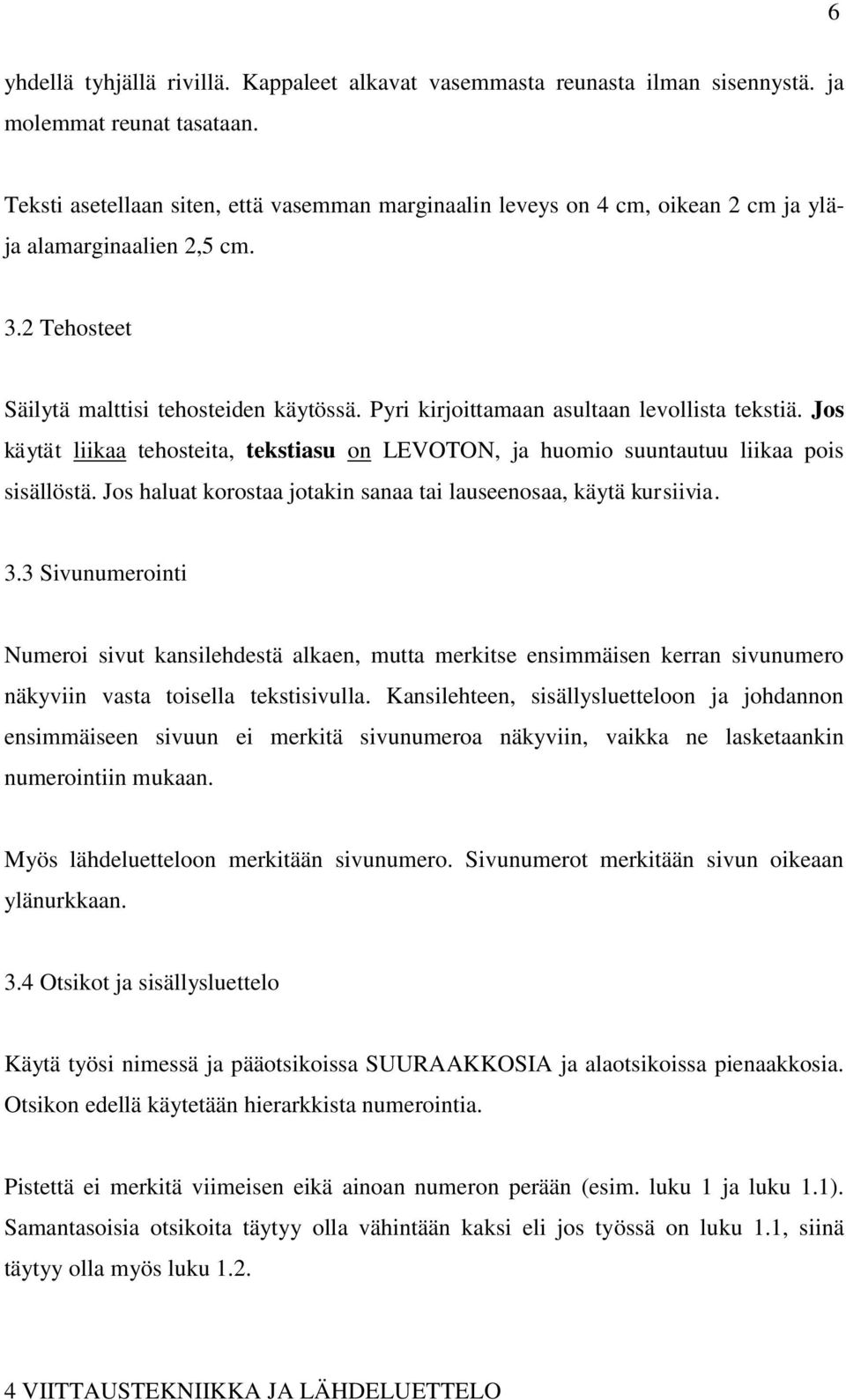 6

yhdellä tyhjällä rivillä. Kappaleet alkavat vasemmasta reunasta ilman sisennystä. ja molemmat reunat tasataan.

Teksti asetellaan siten, että vasemman marginaalin leveys on 4 cm, oikean 2 cm ja ylä- ja alamarginaalien 2,5 cm.

3.2 Tehosteet

Säilytä malttisi tehosteiden käytössä. Pyri kirjoittamaan asultaan levollista tekstiä. Jos käytät liikaa tehosteita, tekstiasu on LEVOTON, ja huomio suuntautuu liikaa pois sisällöstä. Jos haluat korostaa jotakin sanaa tai lauseenosaa, käytä kursiivia.

3.3 Sivunumerointi

Numeroi sivut kansilehdestä alkaen, mutta merkitse ensimmäisen kerran sivunumero näkyviin vasta toisella tekstisivulla. Kansilehteen, sisällysluetteloon ja johdannon ensimmäiseen sivuun ei merkitä sivunumeroa näkyviin, vaikka ne lasketaankin numerointiin mukaan.

Myös lähdeluetteloon merkitään sivunumero. Sivunumerot merkitään sivun oikeaan ylänurkkaan.

3.4 Otsikot ja sisällysluettelo

Käytä työsi nimessä ja pääotsikoissa SUURAAKKOSIA ja alaotsikoissa pienaakkosia. Otsikon edellä käytetään hierarkkista numerointia.

Pistettä ei merkitä viimeisen eikä ainoan numeron perään (esim. luku 1 ja luku 1.1). Samantasoisia otsikoita täytyy olla vähintään kaksi eli jos työssä on luku 1.1, siinä täytyy olla myös luku 1.2.

4 VIITTAUSTEKNIIKKA JA LÄHDELUETTELO